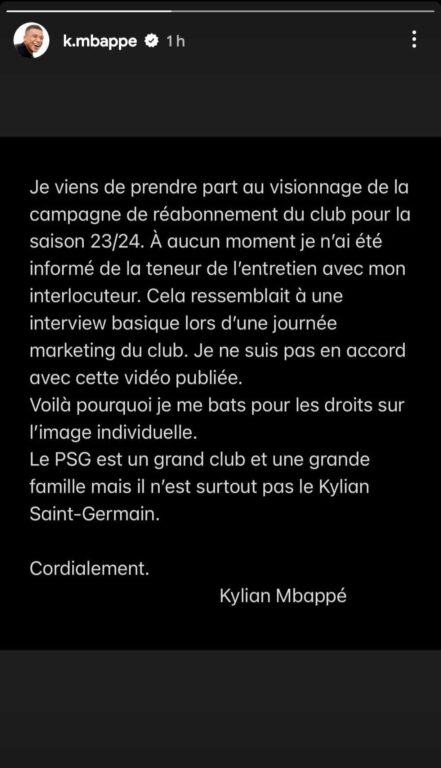 k.mbappe 1 h

Je viens de prendre part au visionnage de la campagne de réabonnement du club pour la saison 23/24. À aucun moment je n'ai été informé de la teneur de l'entretien avec mon interlocuteur. Cela ressemblait à une interview basique lors d'une journée marketing du club. Je ne suis pas en accord avec cette vidéo publiée.
Voilà pourquoi je me bats pour les droits sur l'image individuelle.
Le PSG est un grand club et une grande famille mais il n'est surtout pas le Kylian Saint-Germain.

Cordialement.

Kylian Mbappé